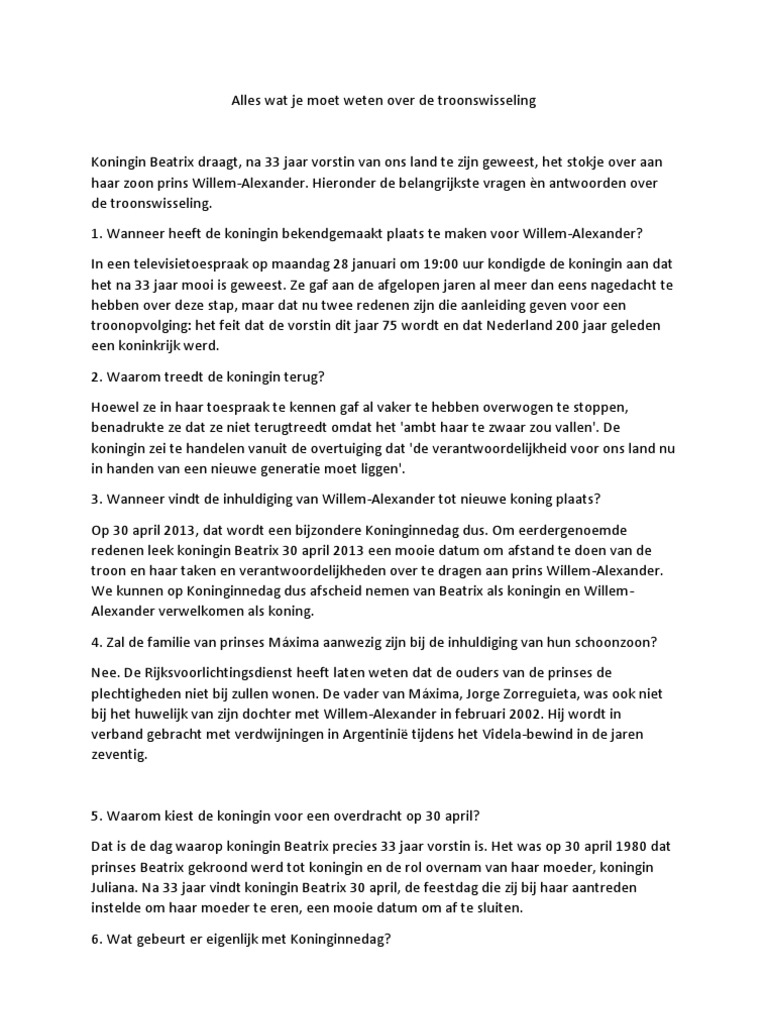 Alles wat je moet weten over de troonswisseling

Koningin Beatrix draagt, na 33 jaar vorstin van ons land te zijn geweest, het stokje over aan haar zoon prins Willem-Alexander. Hieronder de belangrijkste vragen èn antwoorden over de troonswisseling.

1. Wanneer heeft de koningin bekendgemaakt plaats te maken voor Willem-Alexander?

In een televisietoespraak op maandag 28 januari om 19:00 uur kondigde de koningin aan dat het na 33 jaar mooi is geweest. Ze gaf aan de afgelopen jaren al meer dan eens nagedacht te hebben over deze stap, maar dat nu twee redenen zijn die aanleiding geven voor een troonopvolging: het feit dat de vorstin dit jaar 75 wordt en dat Nederland 200 jaar geleden een koninkrijk werd.

2. Waarom treedt de koningin terug?

Hoewel ze in haar toespraak te kennen gaf al vaker te hebben overwogen te stoppen, benadrukte ze dat ze niet terugtreedt omdat het 'ambt haar te zwaar zou vallen'. De koningin zei te handelen vanuit de overtuiging dat 'de verantwoordelijkheid voor ons land nu in handen van een nieuwe generatie moet liggen'.

3. Wanneer vindt de inhuldiging van Willem-Alexander tot nieuwe koning plaats?

Op 30 april 2013, dat wordt een bijzondere Koninginnedag dus. Om eerdergenoemde redenen leek koningin Beatrix 30 april 2013 een mooie datum om afstand te doen van de troon en haar taken en verantwoordelijkheden over te dragen aan prins Willem-Alexander. We kunnen op Koninginnedag dus afscheid nemen van Beatrix als koningin en Willem-Alexander verwelkomen als koning.

4. Zal de familie van prinses Máxima aanwezig zijn bij de inhuldiging van hun schoonzoon?

Nee. De Rijksvoorlichtingsdienst heeft laten weten dat de ouders van de prinses de plechtigheden niet bij zullen wonen. De vader van Máxima, Jorge Zorreguieta, was ook niet bij het huwelijk van zijn dochter met Willem-Alexander in februari 2002. Hij wordt in verband gebracht met verdwijningen in Argentinië tijdens het Videla-bewind in de jaren zeventig.

5. Waarom kiest de koningin voor een overdracht op 30 april?

Dat is de dag waarop koningin Beatrix precies 33 jaar vorstin is. Het was op 30 april 1980 dat prinses Beatrix gekroond werd tot koningin en de rol overnam van haar moeder, koningin Juliana. Na 33 jaar vindt koningin Beatrix 30 april, de feestdag die zij bij haar aantreden instelde om haar moeder te eren, een mooie datum om af te sluiten.

6. Wat gebeurt er eigenlijk met Koninginnedag?